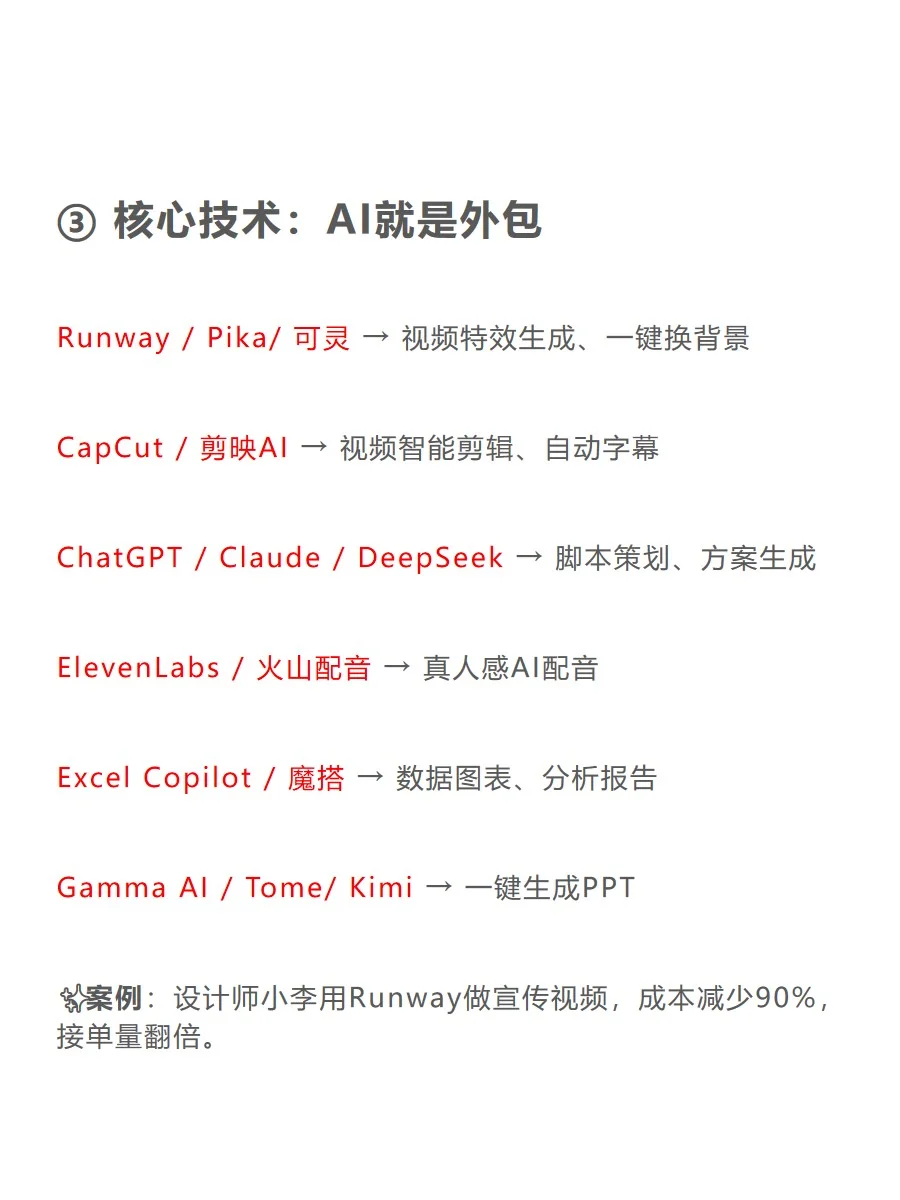 ③ 核心技术：AI就是外包

Runway / Pika/ 可灵 → 视频特效生成、一键换背景

CapCut / 剪映AI → 视频智能剪辑、自动字幕

ChatGPT / Claude / DeepSeek → 脚本策划、方案生成

ElevenLabs / 火山配音 → 真人感AI配音

Excel Copilot / 魔搭 → 数据图表、分析报告

Gamma AI / Tome/ Kimi → 一键生成PPT

✨案例：设计师小李用Runway做宣传视频，成本减少90%，接单量翻倍。